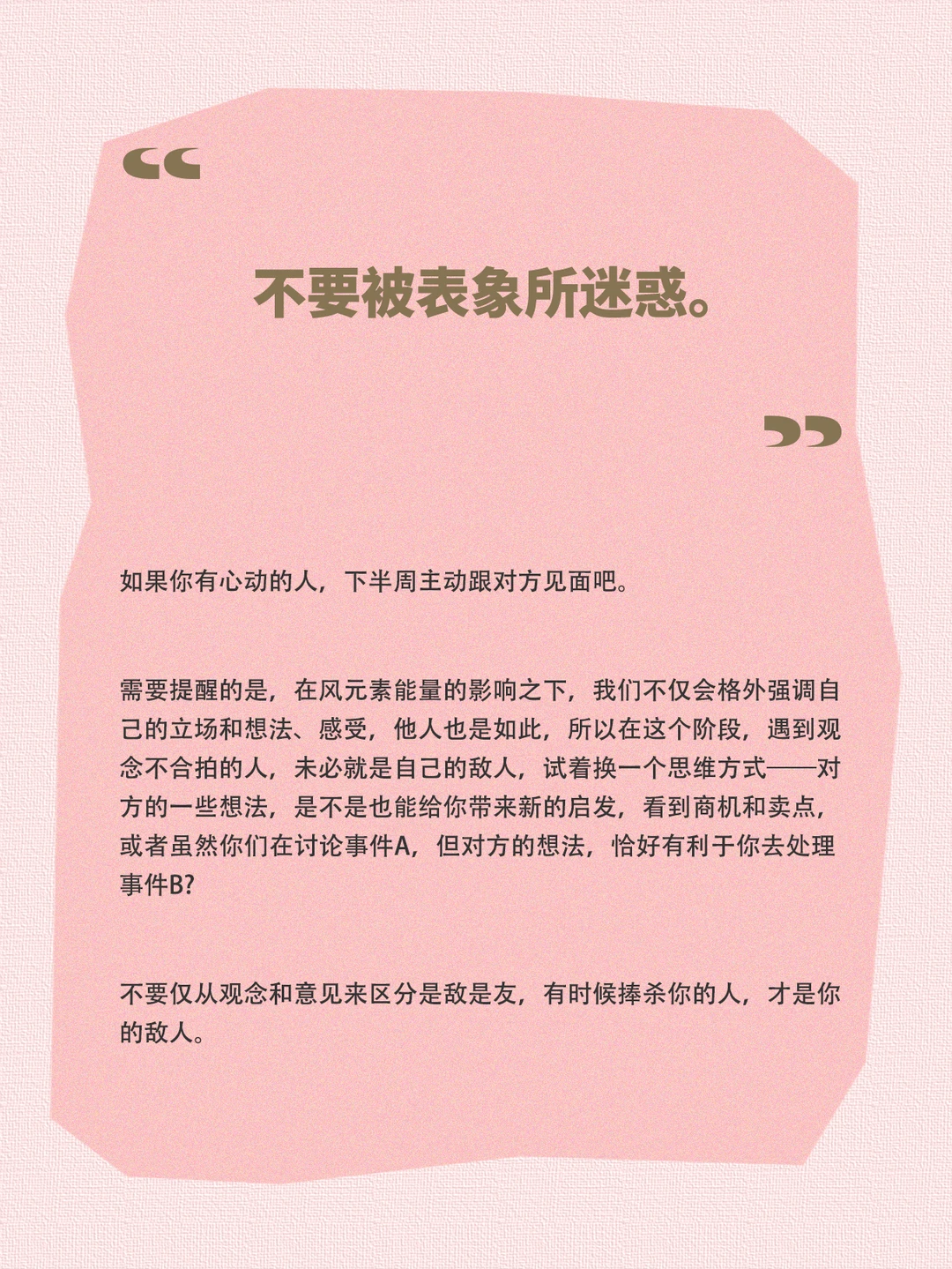 “

不要被表象所迷惑。

”

如果你有心动的人，下半周主动跟对方见面吧。

需要提醒的是，在风元素能量的影响之下，我们不仅会格外强调自己的立场和想法、感受，他人也是如此，所以在这个阶段，遇到观念不合拍的人，未必就是自己的敌人，试着换一个思维方式——对方的一些想法，是不是也能给你带来新的启发，看到商机和卖点，或者虽然你们在讨论事件A，但对方的想法，恰好有利于你去处理事件B?

不要仅从观念和意见来区分是敌是友，有时候捧杀你的人，才是你的敌人。